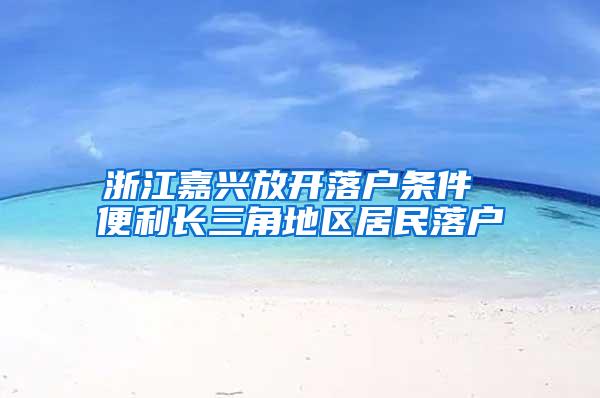 浙江嘉兴放开落户条件
便利长三角地区居民落户